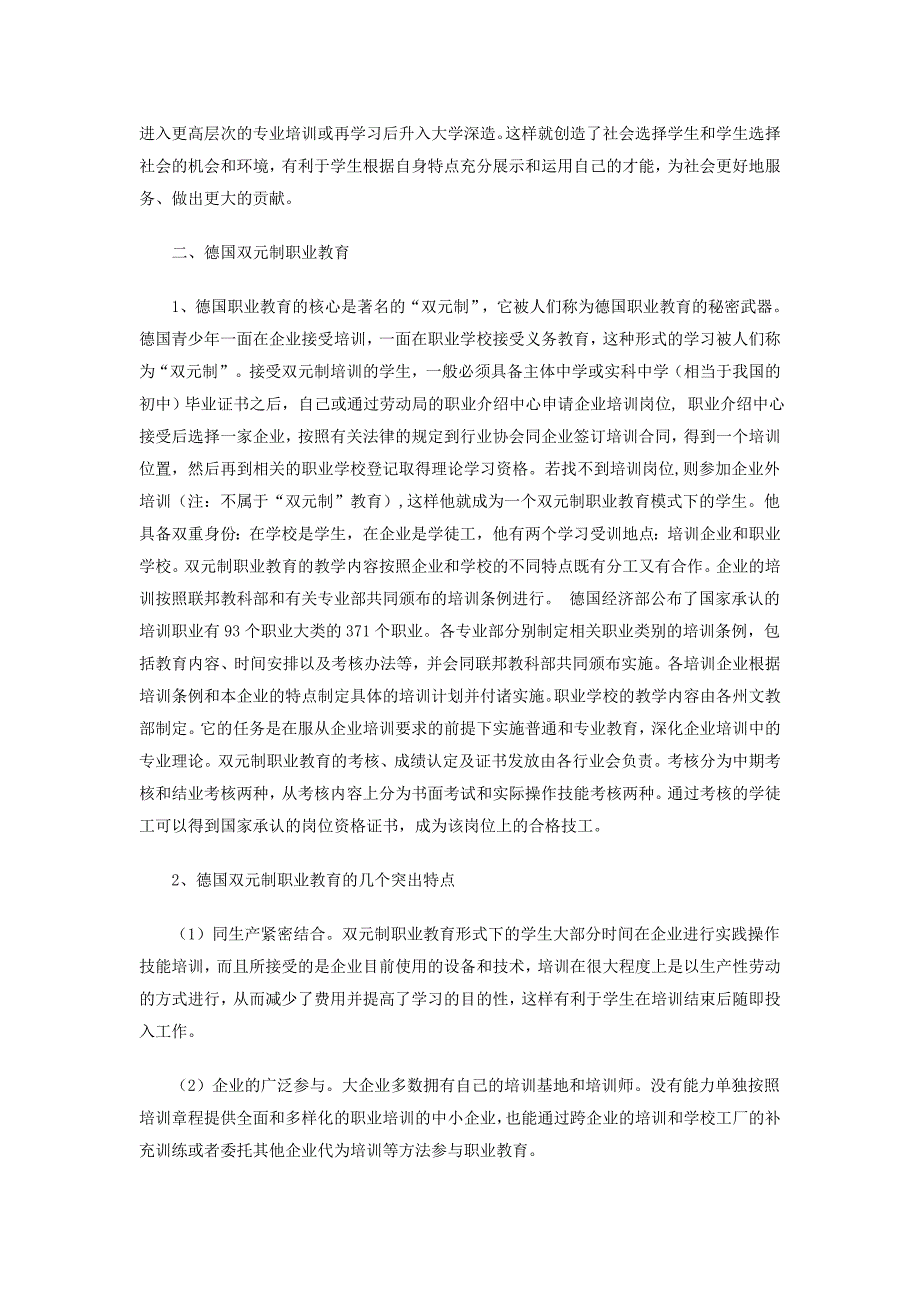 进入更高层次的专业培训或再学习后升入大学深造。这样就创造了社会选择学生和学生选择社会的机会和环境，有利于学生根据自身特点充分展示和运用自己的才能，为社会更好地服务、做出更大的贡献。

二、德国双元制职业教育

1、德国职业教育的核心是著名的“双元制”，它被人们称为德国职业教育的秘密武器。德国青少年一面在企业接受培训，一面在职业学校接受义务教育，这种形式的学习被人们称为“双元制”。接受双元制培训的学生，一般必须具备主体中学或实科中学（相当于我国的初中）毕业证书之后，自己或通过劳动局的职业介绍中心申请企业培训岗位，职业介绍中心接受后选择一家企业，按照有关法律的规定到行业协会同企业签订培训合同，得到一个培训位置，然后再到相关的职业学校登记取得理论学习资格。若找不到培训岗位，则参加企业外培训（注：不属于“双元制”教育），这样他就成为一个双元制职业教育模式下的学生。他具备双重身份：在学校是学生，在企业是学徒工，他有两个学习受训地点：培训企业和职业学校。双元制职业教育的教学内容按照企业和学校的不同特点既有分工又有合作。企业的培训按照联邦教科部和有关专业部共同颁布的培训条例进行。 德国经济部公布了国家承认的培训职业有 93 个职业大类的 371 个职业。各专业部分别制定相关职业类别的培训条例，包括教育内容、时间安排以及考核办法等，并会同联邦教科部共同颁布实施。各培训企业根据培训条例和本企业的特点制定具体的培训计划并付诸实施。职业学校的教学内容由各州文教部制定。它的任务是在服从企业培训要求的前提下实施普通和专业教育，深化企业培训中的专业理论。双元制职业教育的考核、成绩认定及证书发放由各行业会负责。考核分为中期考核和结业考核两种，从考核内容上分为书面考试和实际操作技能考核两种。通过考核的学徒工可以得到国家承认的岗位资格证书，成为该岗位上的合格技工。

2、德国双元制职业教育的几个突出特点

（1）同生产紧密结合。双元制职业教育形式下的学生大部分时间在企业进行实践操作技能培训，而且所接受的是企业目前使用的设备和技术，培训在很大程度上是以生产性劳动的方式进行，从而减少了费用并提高了学习的目的性，这样有利于学生在培训结束后随即投入工作。

（2）企业的广泛参与。大企业多数拥有自己的培训基地和培训师。没有能力单独按照培训章程提供全面和多样化的职业培训的中小企业，也能通过跨企业的培训和学校工厂的补充训练或者委托其他企业代为培训等方法参与职业教育。